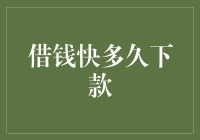 借钱快多久下款